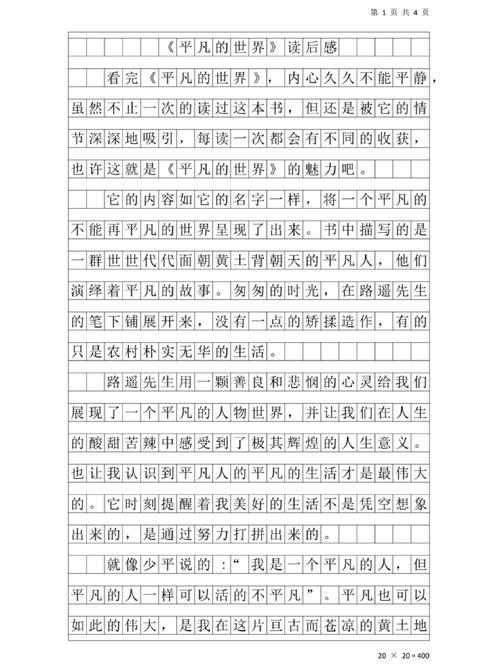 第 1 页 共 4 页

《平凡的世界》读后感

看完《平凡的世界》，内心久久不能平静，虽然不止一次的读过这本书，但还是被它的情节深深地吸引，每读一次都会有不同的收获，也许这就是《平凡的世界》的魅力吧。

它的内容如它的名字一样，将一个平凡的不能再平凡的世界呈现了出来。书中描写的是一群世世代代面朝黄土背朝天的平凡人，他们演绎着平凡的故事。匆匆的时光，在路遥先生的笔下铺展开来，没有一点的矫揉造作，有的只是农村朴实无华的生活。

路遥先生用一颗善良和悲悯的心灵给我们展现了一个平凡的人物世界，并让我们在人生的酸甜苦辣中感受到了极其辉煌的人生意义。也让我认识到平凡人的平凡的生活才是最伟大的。它时刻提醒着我美好的生活不是凭空想象出来的，是通过努力打拼出来的。

就像少平说的：“我是一个平凡的人，但平凡的人一样可以活的不平凡”。平凡也可以如此的伟大，是我在这片亘古而苍凉的黄土地

20 × 20＝400